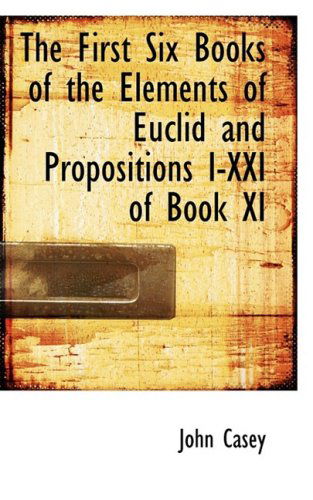 The First Six Books of the Elements of Euclid and Propositions I-XXI of Book XI

John Casey